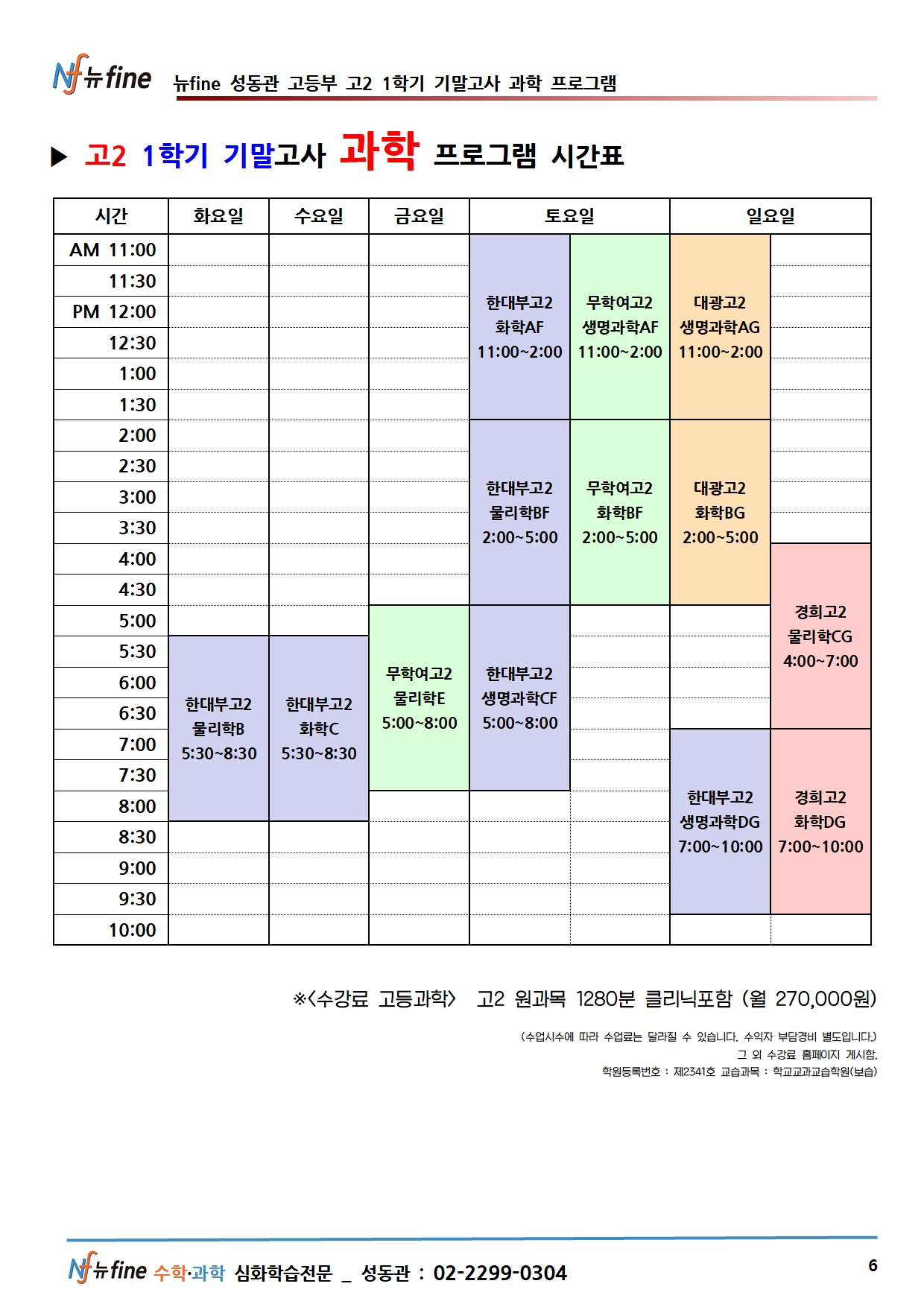 Nf 뉴fine 뉴fine 성동관 고등부 고2 1학기 기말고사 과학 프로그램

▶ 고2 1학기 기말고사 과학 프로그램 시간표

| 시간 | 화요일 | 수요일 | 금요일 | 토요일 | 토요일 | 일요일 | 일요일 |
|---|---|---|---|---|---|---|---|
| AM 11:00 | | | | 한대부고2 화학AF 11:00~2:00 | 무학여고2 생명과학AF 11:00~2:00 | 대광고2 생명과학AG 11:00~2:00 | |
| 11:30 | | | | | | | |
| PM 12:00 | | | | | | | |
| 12:30 | | | | | | | |
| 1:00 | | | | | | | |
| 1:30 | | | | | | | |
| 2:00 | | | | 한대부고2 물리학BF 2:00~5:00 | 무학여고2 화학BF 2:00~5:00 | 대광고2 화학BG 2:00~5:00 | |
| 2:30 | | | | | | | |
| 3:00 | | | | | | | |
| 3:30 | | | | | | | |
| 4:00 | | | | | | | 경희고2 물리학CG 4:00~7:00 |
| 4:30 | | | | | | | |
| 5:00 | | | 무학여고2 물리학E 5:00~8:00 | 한대부고2 생명과학CF 5:00~8:00 | | | |
| 5:30 | 한대부고2 물리학B 5:30~8:30 | 한대부고2 화학C 5:30~8:30 | | | | | |
| 6:00 | | | | | | | |
| 6:30 | | | | | | | |
| 7:00 | | | | | | 한대부고2 생명과학DG 7:00~10:00 | 경희고2 화학DG 7:00~10:00 |
| 7:30 | | | | | | | |
| 8:00 | | | | | | | |
| 8:30 | | | | | | | |
| 9:00 | | | | | | | |
| 9:30 | | | | | | | |
| 10:00 | | | | | | | |

※<수강료 고등과학> 고2 원과목 1280분 클리닉포함 (월 270,000원)

(수업시수에 따라 수업료는 달라질 수 있습니다. 수익자 부담경비 별도입니다.)
그 외 수강료 홈페이지 게시함.
학원등록번호 : 제2341호 교습과목 : 학교교과교습학원(보습)

Nf 뉴fine 수학·과학 심화학습전문 _ 성동관 : 02-2299-0304

6